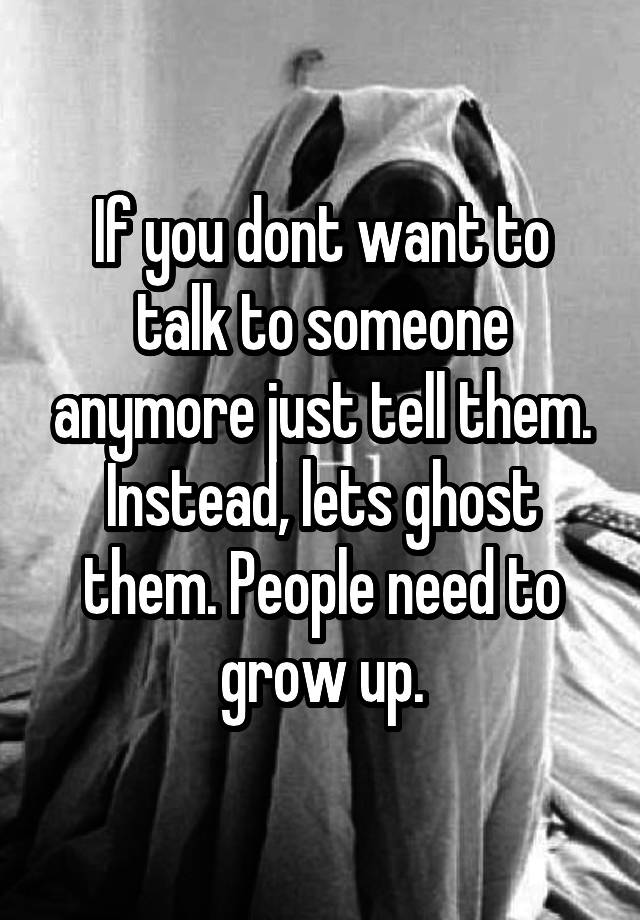 If you dont want to talk to someone anymore just tell them. Instead, lets ghost them. People need to grow up.